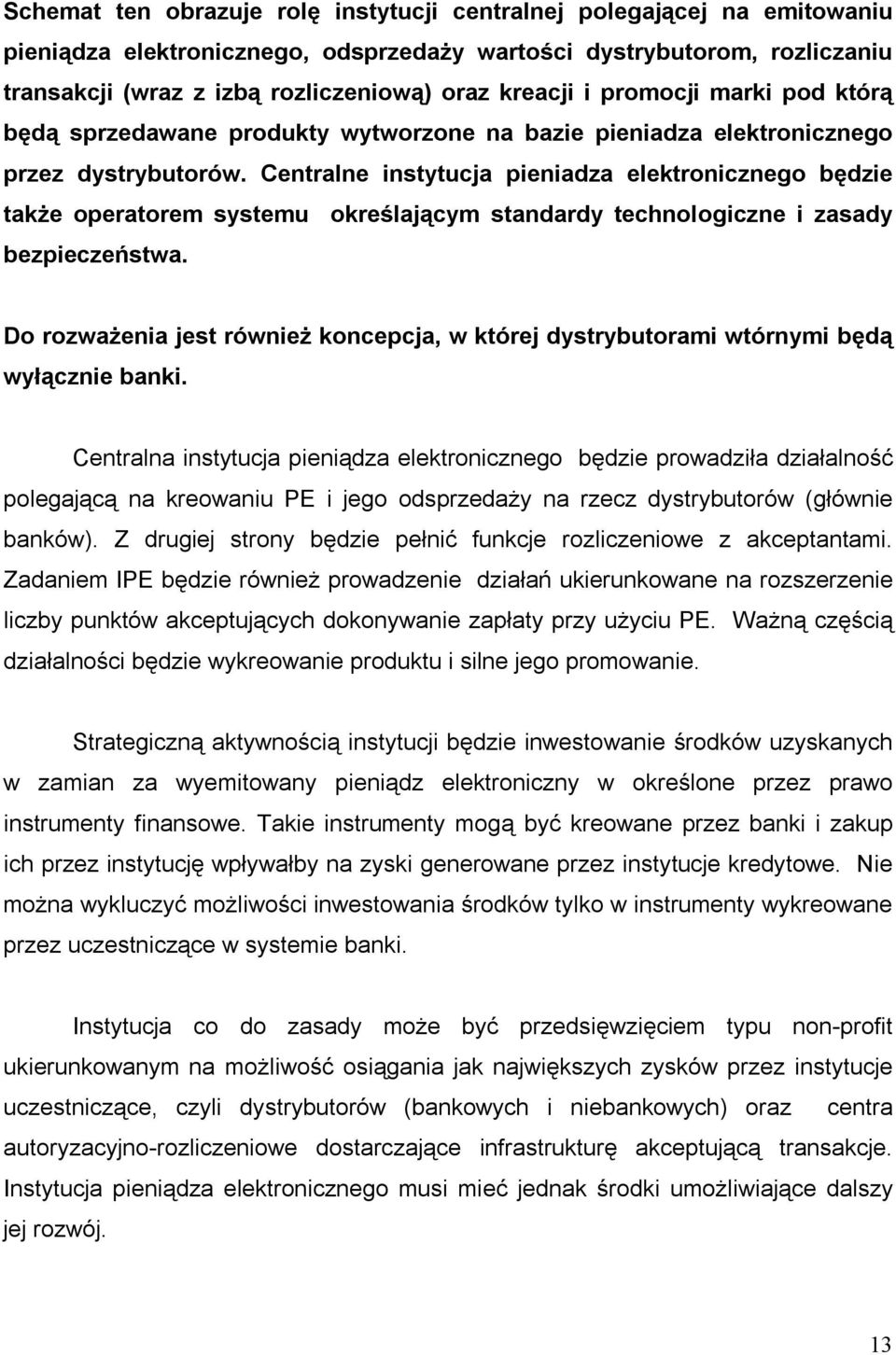 Schemat ten obrazuje rolę instytucji centralnej polegającej na emitowaniu pieniądza elektronicznego, odsprzedaży wartości dystrybutorom, rozliczaniu transakcji (wraz z izbą rozliczeniową) oraz kreacji i promocji marki pod którą będą sprzedawane produkty wytworzone na bazie pieniadza elektronicznego przez dystrybutorów. Centralne instytucja pieniadza elektronicznego będzie także operatorem systemu określającym standardy technologiczne i zasady bezpieczeństwa.

Do rozważenia jest również koncepcja, w której dystrybutorami wtórnymi będą wyłącznie banki.

Centralna instytucja pieniądza elektronicznego będzie prowadziła działalność polegającą na kreowaniu PE i jego odsprzedaży na rzecz dystrybutorów (głównie banków). Z drugiej strony będzie pełnić funkcje rozliczeniowe z akceptantami. Zadaniem IPE będzie również prowadzenie działań ukierunkowane na rozszerzenie liczby punktów akceptujących dokonywanie zapłaty przy użyciu PE. Ważną częścią działalności będzie wykreowanie produktu i silne jego promowanie.

Strategiczną aktywnością instytucji będzie inwestowanie środków uzyskanych w zamian za wyemitowany pieniądz elektroniczny w określone przez prawo instrumenty finansowe. Takie instrumenty mogą być kreowane przez banki i zakup ich przez instytucję wpływałby na zyski generowane przez instytucje kredytowe. Nie można wykluczyć możliwości inwestowania środków tylko w instrumenty wykreowane przez uczestniczące w systemie banki.

Instytucja co do zasady może być przedsięwzięciem typu non-profit ukierunkowanym na możliwość osiągania jak największych zysków przez instytucje uczestniczące, czyli dystrybutorów (bankowych i niebankowych) oraz centra autoryzacyjno-rozliczeniowe dostarczające infrastrukturę akceptującą transakcje. Instytucja pieniądza elektronicznego musi mieć jednak środki umożliwiające dalszy jej rozwój.

13